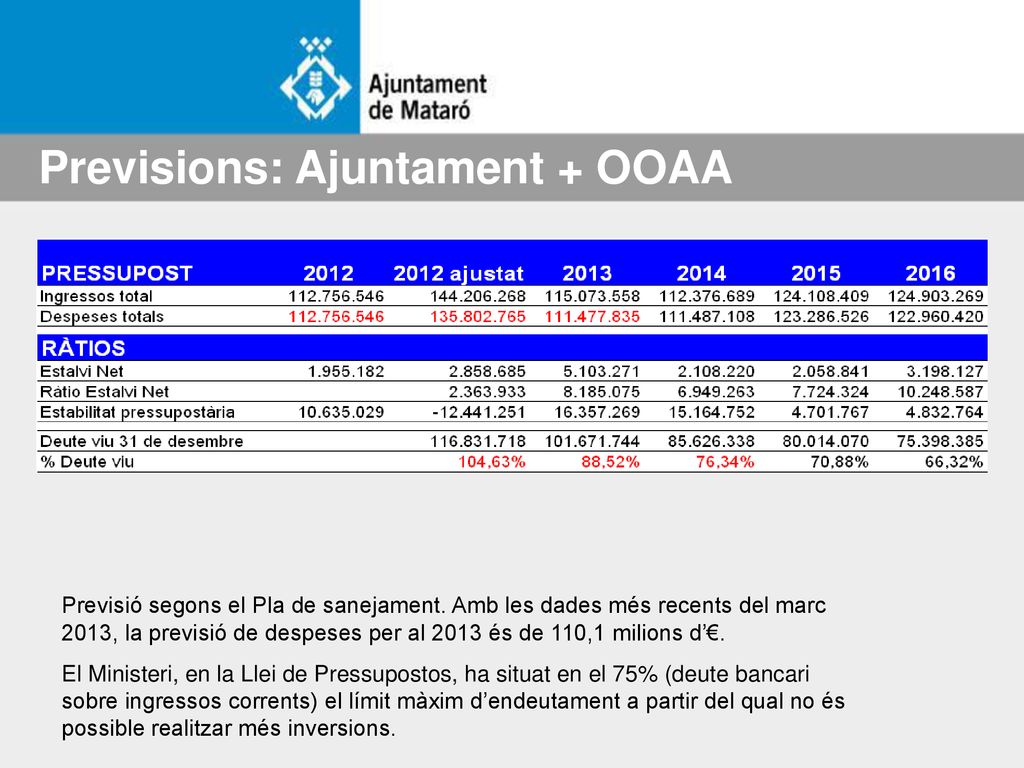 Ajuntament de Mataró

Previsions: Ajuntament + OOAA

| PRESSUPOST | 2012 | 2012 ajustat | 2013 | 2014 | 2015 | 2016 |
|---|---|---|---|---|---|---|
| Ingressos total | 112.756.546 | 144.206.268 | 115.073.558 | 112.376.689 | 124.108.409 | 124.903.269 |
| Despeses totals | 112.756.546 | 135.802.765 | 111.477.835 | 111.487.108 | 123.286.526 | 122.960.420 |
| RÀTIOS | | | | | | |
| Estalvi Net | 1.955.182 | 2.858.685 | 5.103.271 | 2.108.220 | 2.058.841 | 3.198.127 |
| Ràtio Estalvi Net | | 2.363.933 | 8.185.075 | 6.949.263 | 7.724.324 | 10.248.587 |
| Estabilitat pressupostària | 10.635.029 | -12.441.251 | 16.357.269 | 15.164.752 | 4.701.767 | 4.832.764 |
| Deute viu 31 de desembre | | 116.831.718 | 101.671.744 | 85.626.338 | 80.014.070 | 75.398.385 |
| % Deute viu | | 104,63% | 88,52% | 76,34% | 70,88% | 66,32% |

Previsió segons el Pla de sanejament. Amb les dades més recents del marc 2013, la previsió de despeses per al 2013 és de 110,1 milions d'€.

El Ministeri, en la Llei de Pressupostos, ha situat en el 75% (deute bancari sobre ingressos corrents) el límit màxim d'endeutament a partir del qual no és possible realitzar més inversions.